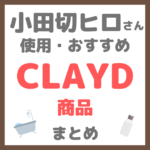 小田切ヒロさん
使用・おすすめ
CLAYD
商品
まとめ